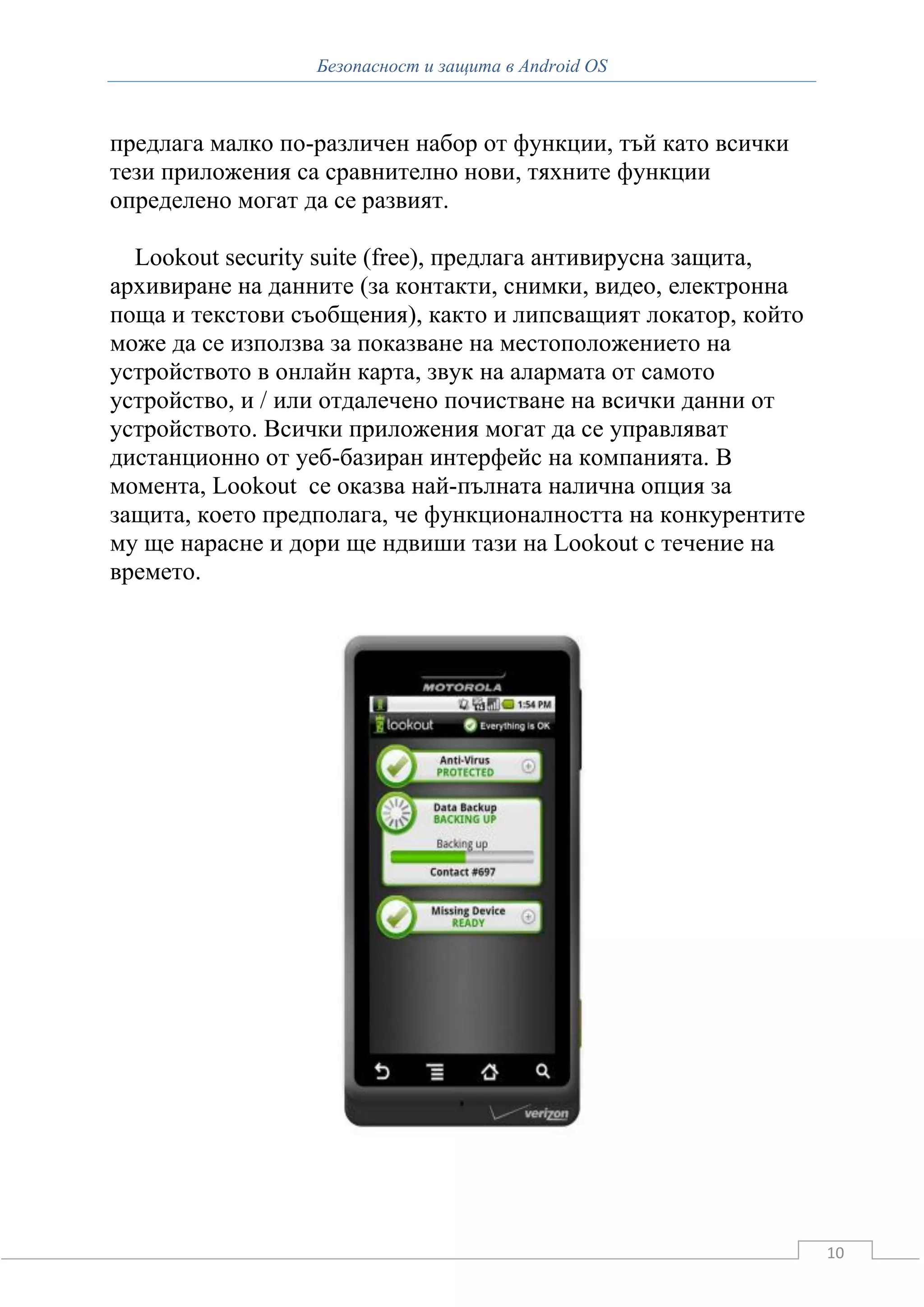 Безопасност и защита в Android OS

предлага малко по-различен набор от функции, тъй като всички тези приложения са сравнително нови, тяхните функции определено могат да се развият.

Lookout security suite (free), предлага антивирусна защита, архивиране на данните (за контакти, снимки, видео, електронна поща и текстови съобщения), както и липсващият локатор, който може да се използва за показване на местоположението на устройството в онлайн карта, звук на алармата от самото устройство, и / или отдалечено почистване на всички данни от устройството. Всички приложения могат да се управляват дистанционно от уеб-базиран интерфейс на компанията. В момента, Lookout се оказва най-пълната налична опция за защита, което предполага, че функционалността на конкурентите му ще нарасне и дори ще ндвиши тази на Lookout с течение на времето.

MOTOROLA
1:54 PM
lookout
Everything is OK
Anti-Virus
PROTECTED
Data Backup
BACKING UP
Backing up
Contact #697
Missing Device
READY
verizon

10